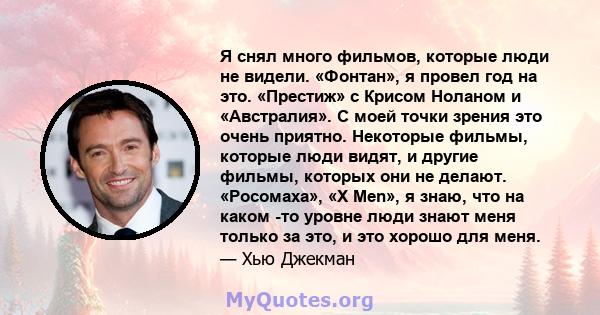 Я снял много фильмов, которые люди не видели. «Фонтан», я провел год на это. «Престиж» с Крисом Ноланом и «Австралия». С моей точки зрения это очень приятно. Некоторые фильмы, которые люди видят, и другие фильмы, которых они не делают. «Росомаха», «X Men», я знаю, что на каком -то уровне люди знают меня только за это, и это хорошо для меня.
— Хью Джекман

MyQuotes.org